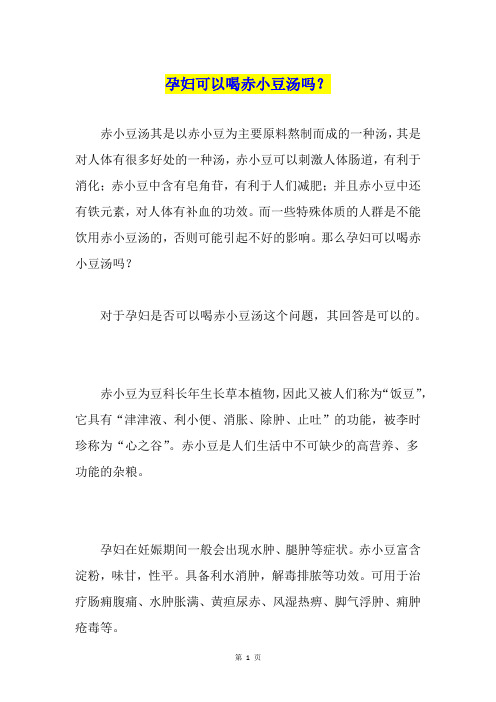 孕妇可以喝赤小豆汤吗？

赤小豆汤其是以赤小豆为主要原料熬制而成的一种汤，其是对人体有很多好处的一种汤，赤小豆可以刺激人体肠道，有利于消化；赤小豆中含有皂角苷，有利于人们减肥；并且赤小豆中还有铁元素，对人体有补血的功效。而一些特殊体质的人群是不能饮用赤小豆汤的，否则可能引起不好的影响。那么孕妇可以喝赤小豆汤吗？

对于孕妇是否可以喝赤小豆汤这个问题，其回答是可以的。

赤小豆为豆科长年生长草本植物，因此又被人们称为“饭豆”，它具有“津津液、利小便、消胀、除肿、止吐”的功能，被李时珍称为“心之谷”。赤小豆是人们生活中不可缺少的高营养、多功能的杂粮。

孕妇在妊娠期间一般会出现水肿、腿肿等症状。赤小豆富含淀粉，味甘，性平。具备利水消肿，解毒排脓等功效。可用于治疗肠痈腹痛、水肿胀满、黄疸尿赤、风湿热痹、脚气浮肿、痈肿疮毒等。

第 1 页